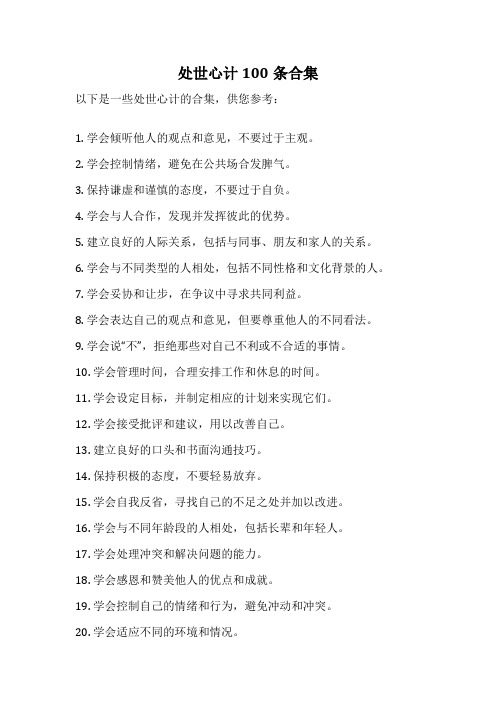 处世心计 100 条合集

以下是一些处世心计的合集，供您参考：

1. 学会倾听他人的观点和意见，不要过于主观。

2. 学会控制情绪，避免在公共场合发脾气。

3. 保持谦虚和谨慎的态度，不要过于自负。

4. 学会与人合作，发现并发挥彼此的优势。

5. 建立良好的人际关系，包括与同事、朋友和家人的关系。

6. 学会与不同类型的人相处，包括不同性格和文化背景的人。

7. 学会妥协和让步，在争议中寻求共同利益。

8. 学会表达自己的观点和意见，但要尊重他人的不同看法。

9. 学会说“不”，拒绝那些对自己不利或不合适的事情。

10. 学会管理时间，合理安排工作和休息的时间。

11. 学会设定目标，并制定相应的计划来实现它们。

12. 学会接受批评和建议，用以改善自己。

13. 建立良好的口头和书面沟通技巧。

14. 保持积极的态度，不要轻易放弃。

15. 学会自我反省，寻找自己的不足之处并加以改进。

16. 学会与不同年龄段的人相处，包括长辈和年轻人。

17. 学会处理冲突和解决问题的能力。

18. 学会感恩和赞美他人的优点和成就。

19. 学会控制自己的情绪和行为，避免冲动和冲突。

20. 学会适应不同的环境和情况。